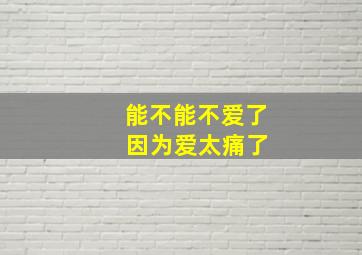 能不能不爱了
因为爱太痛了